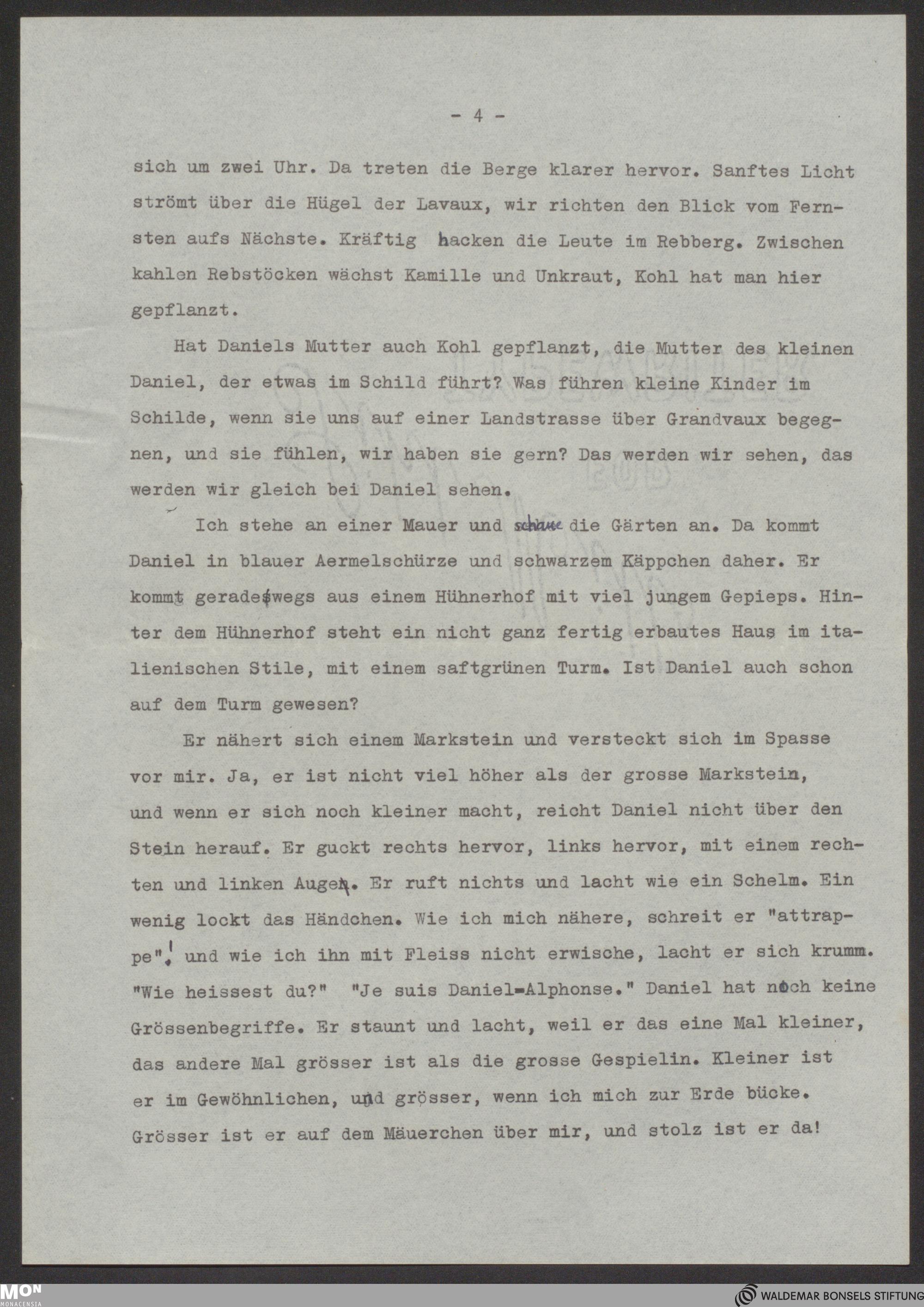 - 4 -

sich um zwei Uhr. Da treten die Berge klarer hervor. Sanftes Licht strömt über die Hügel der Lavaux, wir richten den Blick vom Fernsten aufs Nächste. Kräftig hacken die Leute im Rebberg. Zwischen kahlen Rebstöcken wächst Kamille und Unkraut, Kohl hat man hier gepflanzt.

Hat Daniels Mutter auch Kohl gepflanzt, die Mutter des kleinen Daniel, der etwas im Schild führt? Was führen kleine Kinder im Schilde, wenn sie uns auf einer Landstrasse über Grandvaux begegnen, und sie fühlen, wir haben sie gern? Das werden wir sehen, das werden wir gleich bei Daniel sehen.

Ich stehe an einer Mauer und schaue die Gärten an. Da kommt Daniel in blauer Aermelschürze und schwarzem Käppchen daher. Er kommt geradeswegs aus einem Hühnerhof mit viel jungem Gepieps. Hinter dem Hühnerhof steht ein nicht ganz fertig erbautes Haus im italienischen Stile, mit einem saftgrünen Turm. Ist Daniel auch schon auf dem Turm gewesen?

Er nähert sich einem Markstein und versteckt sich im Spasse vor mir. Ja, er ist nicht viel höher als der grosse Markstein, und wenn er sich noch kleiner macht, reicht Daniel nicht über den Stein herauf. Er guckt rechts hervor, links hervor, mit einem rechten und linken Augen. Er ruft nichts und lacht wie ein Schelm. Ein wenig lockt das Händchen. Wie ich mich nähere, schreit er "attrappe"! und wie ich ihn mit Fleiss nicht erwische, lacht er sich krumm. "Wie heissest du?" "Je suis Daniel-Alphonse." Daniel hat noch keine Grössenbegriffe. Er staunt und lacht, weil er das eine Mal kleiner, das andere Mal grösser ist als die grosse Gespielin. Kleiner ist er im Gewöhnlichen, und grösser, wenn ich mich zur Erde bücke. Grösser ist er auf dem Mäuerchen über mir, und stolz ist er da!

MON MONACENSIA
WALDEMAR BONSELS STIFTUNG